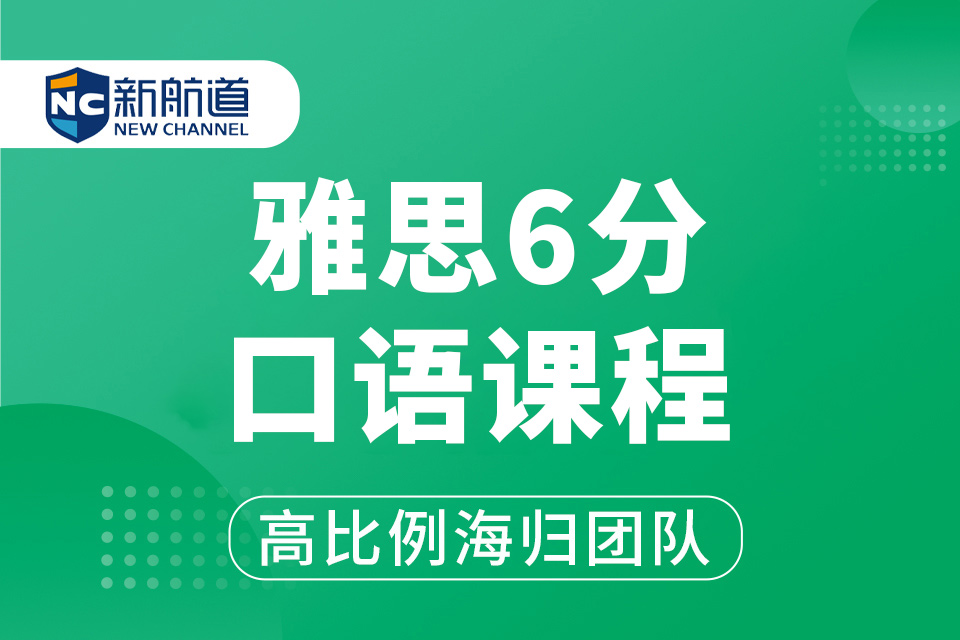 NC 新航道
NEW CHANNEL

雅思6分
口语课程

高比例海归团队